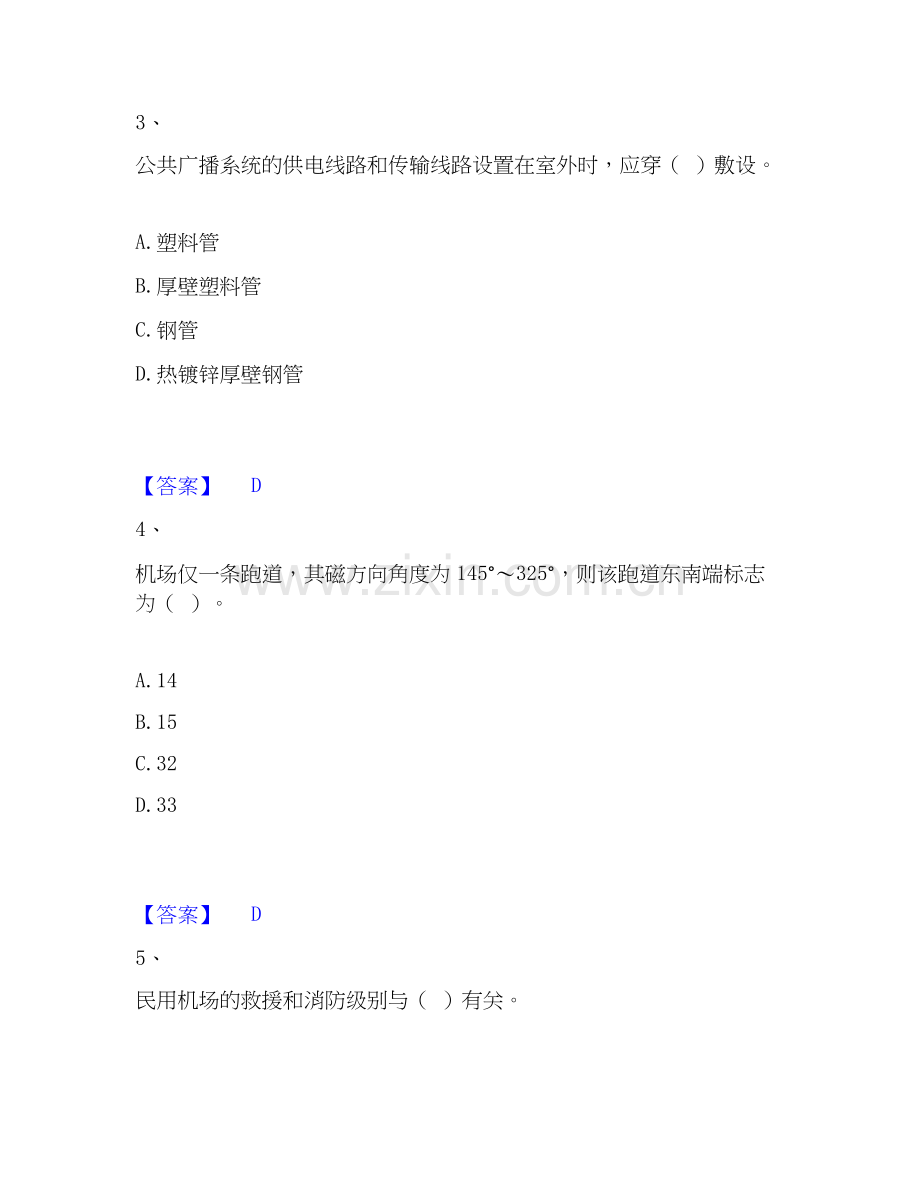 3、

公共广播系统的供电线路和传输线路设置在室外时，应穿（ ）敷设。

A. 塑料管

B. 厚壁塑料管

C. 钢管

D. 热镀锌厚壁钢管

【答案】 D

4、

机场仅一条跑道，其磁方向角度为 145°～325°，则该跑道东南端标志为（ ）。

A. 14

B. 15

C. 32

D. 33

【答案】 D

5、

民用机场的救援和消防级别与（ ）有关。

www.zixin.com.cn